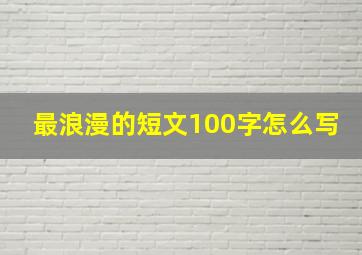 最浪漫的短文100字怎么写